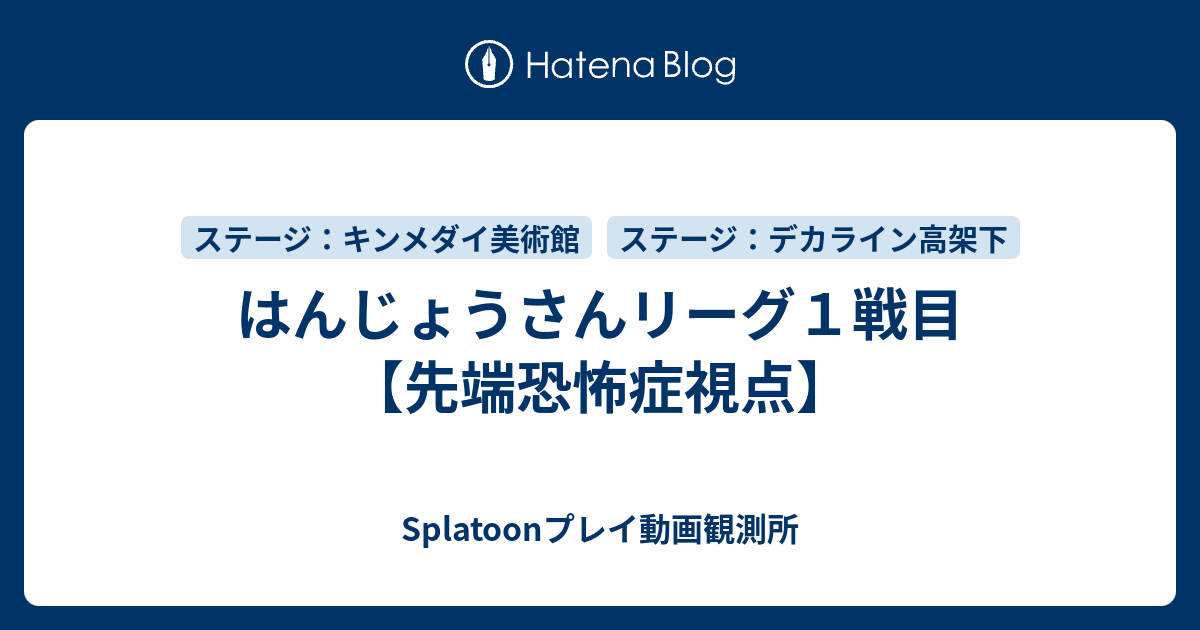 Hatena Blog

ステージ：キンメダイ美術館 ステージ：デカライン高架下

はんじょうさんリーグ１戦目【先端恐怖症視点】

Splatoonプレイ動画観測所